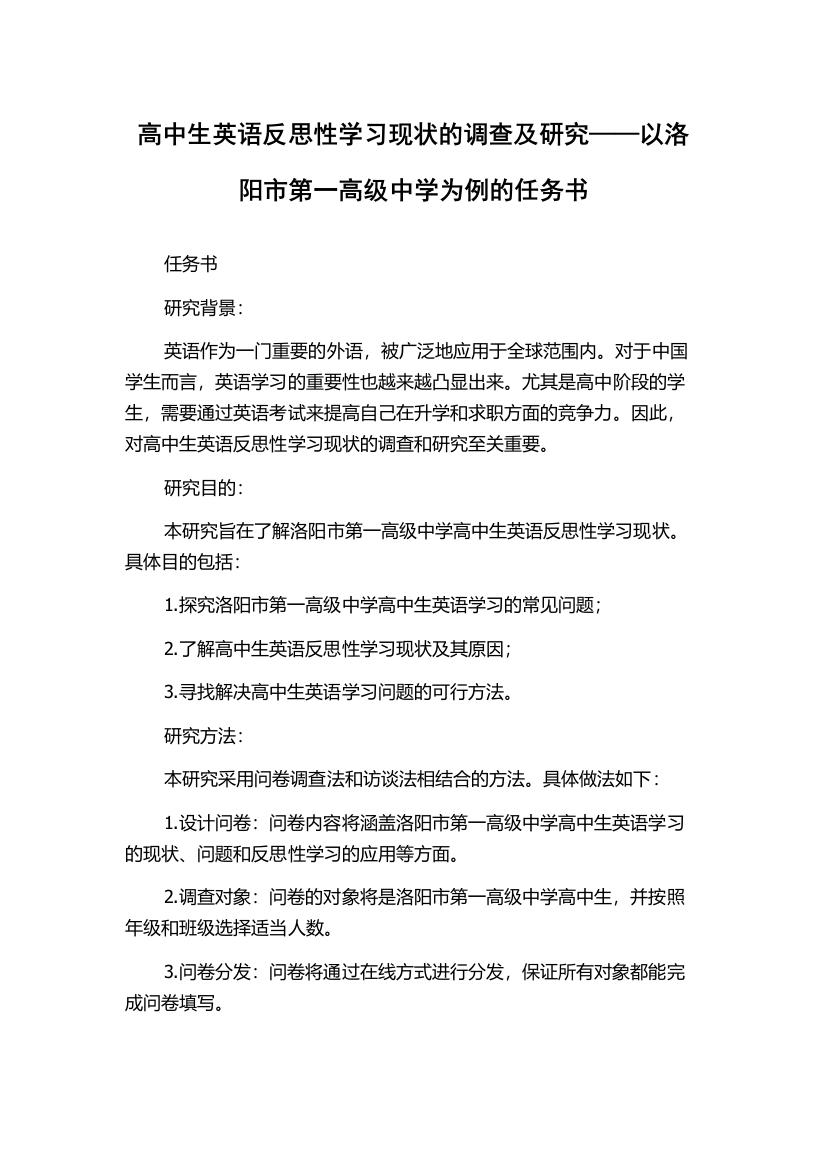 高中生英语反思性学习现状的调查及研究——以洛阳市第一高级中学为例的任务书

任务书

研究背景：

英语作为一门重要的外语，被广泛地应用于全球范围内。对于中国学生而言，英语学习的重要性也越来越凸显出来。尤其是高中阶段的学生，需要通过英语考试来提高自己在升学和求职方面的竞争力。因此，对高中生英语反思性学习现状的调查和研究至关重要。

研究目的：

本研究旨在了解洛阳市第一高级中学高中生英语反思性学习现状。具体目的包括：

1.探究洛阳市第一高级中学高中生英语学习的常见问题；

2.了解高中生英语反思性学习现状及其原因；

3.寻找解决高中生英语学习问题的可行方法。

研究方法：

本研究采用问卷调查法和访谈法相结合的方法。具体做法如下：

1.设计问卷：问卷内容将涵盖洛阳市第一高级中学高中生英语学习的现状、问题和反思性学习的应用等方面。

2.调查对象：问卷的对象将是洛阳市第一高级中学高中生，并按照年级和班级选择适当人数。

3.问卷分发：问卷将通过在线方式进行分发，保证所有对象都能完成问卷填写。